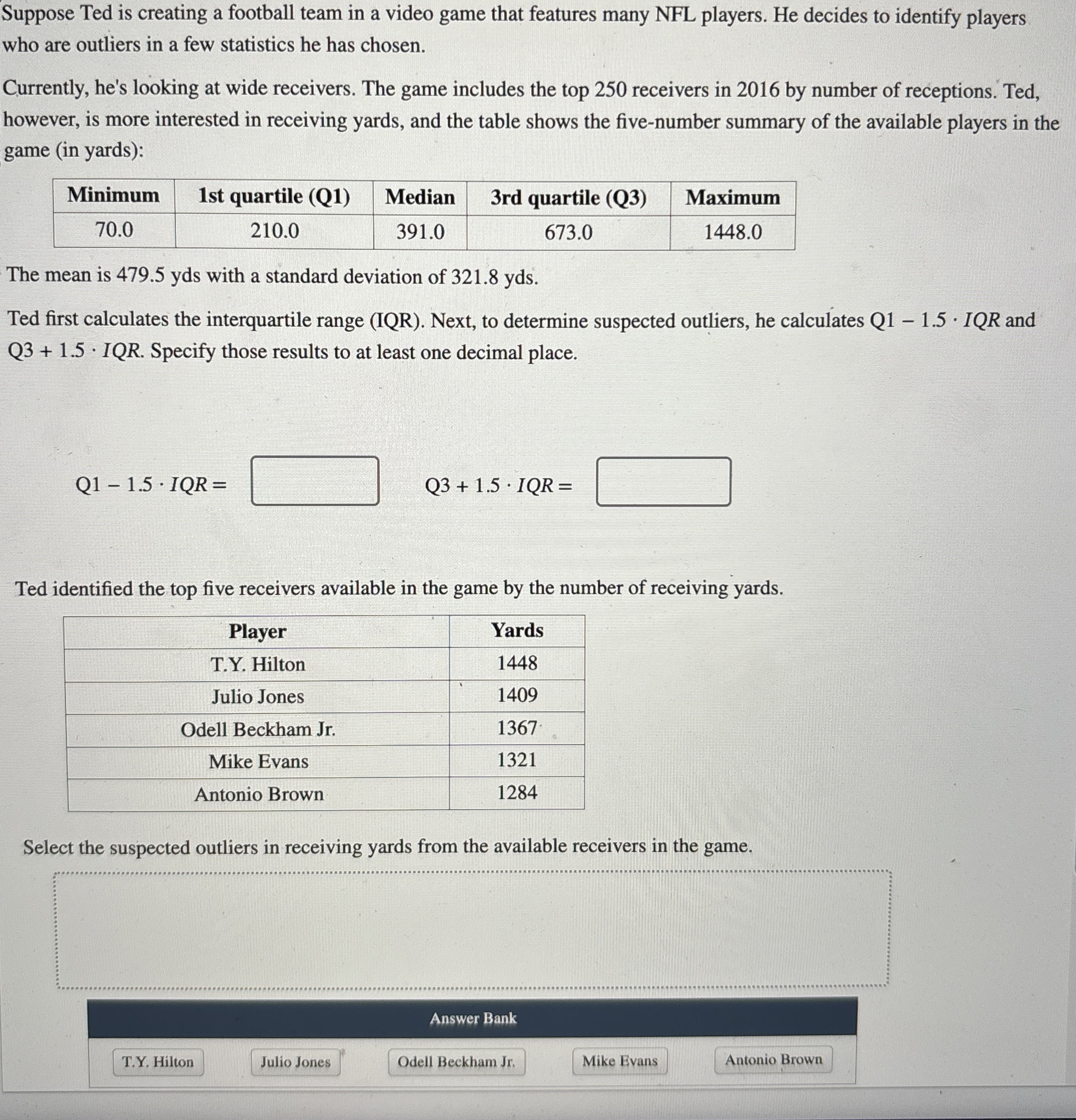 Suppose Ted is creating a football team in a video game that features many NFL players. He decides to identify players who are outliers in a few statistics he has chosen.

Currently, he's looking at wide receivers. The game includes the top 250 receivers in 2016 by number of receptions. Ted, however, is more interested in receiving yards, and the table shows the five-number summary of the available players in the game (in yards):

| Minimum | 1st quartile (Q1) | Median | 3rd quartile (Q3) | Maximum |
|---|---|---|---|---|
| 70.0 | 210.0 | 391.0 | 673.0 | 1448.0 |

The mean is 479.5 yds with a standard deviation of 321.8 yds.

Ted first calculates the interquartile range (IQR). Next, to determine suspected outliers, he calculates $Q1 - 1.5 \cdot IQR$ and $Q3 + 1.5 \cdot IQR$. Specify those results to at least one decimal place.

$Q1 - 1.5 \cdot IQR =$

$Q3 + 1.5 \cdot IQR =$

Ted identified the top five receivers available in the game by the number of receiving yards.

| Player | Yards |
|---|---|
| T.Y. Hilton | 1448 |
| Julio Jones | 1409 |
| Odell Beckham Jr. | 1367 |
| Mike Evans | 1321 |
| Antonio Brown | 1284 |

Select the suspected outliers in receiving yards from the available receivers in the game.

Answer Bank

T.Y. Hilton Julio Jones Odell Beckham Jr. Mike Evans Antonio Brown